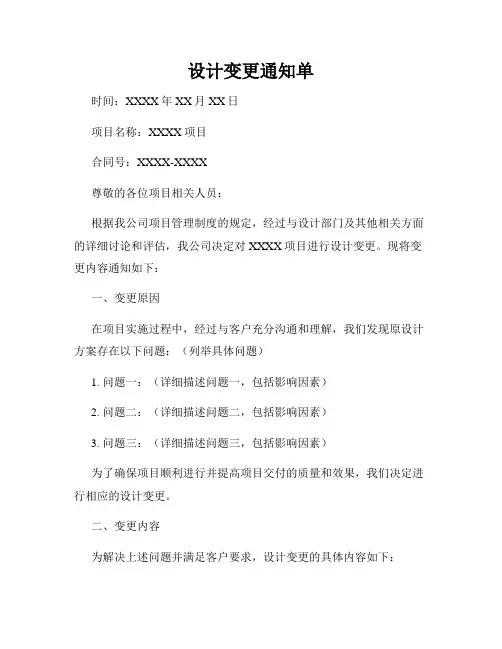 设计变更通知单

时间：XXXX 年 XX 月 XX 日

项目名称：XXXX 项目

合同号：XXXX-XXXX

尊敬的各位项目相关人员：

根据我公司项目管理制度的规定，经过与设计部门及其他相关方面的详细讨论和评估，我公司决定对 XXXX 项目进行设计变更。现将变更内容通知如下：

一、变更原因

在项目实施过程中，经过与客户充分沟通和理解，我们发现原设计方案存在以下问题：（列举具体问题）

1. 问题一：（详细描述问题一，包括影响因素）

2. 问题二：（详细描述问题二，包括影响因素）

3. 问题三：（详细描述问题三，包括影响因素）

为了确保项目顺利进行并提高项目交付的质量和效果，我们决定进行相应的设计变更。

二、变更内容

为解决上述问题并满足客户要求，设计变更的具体内容如下：